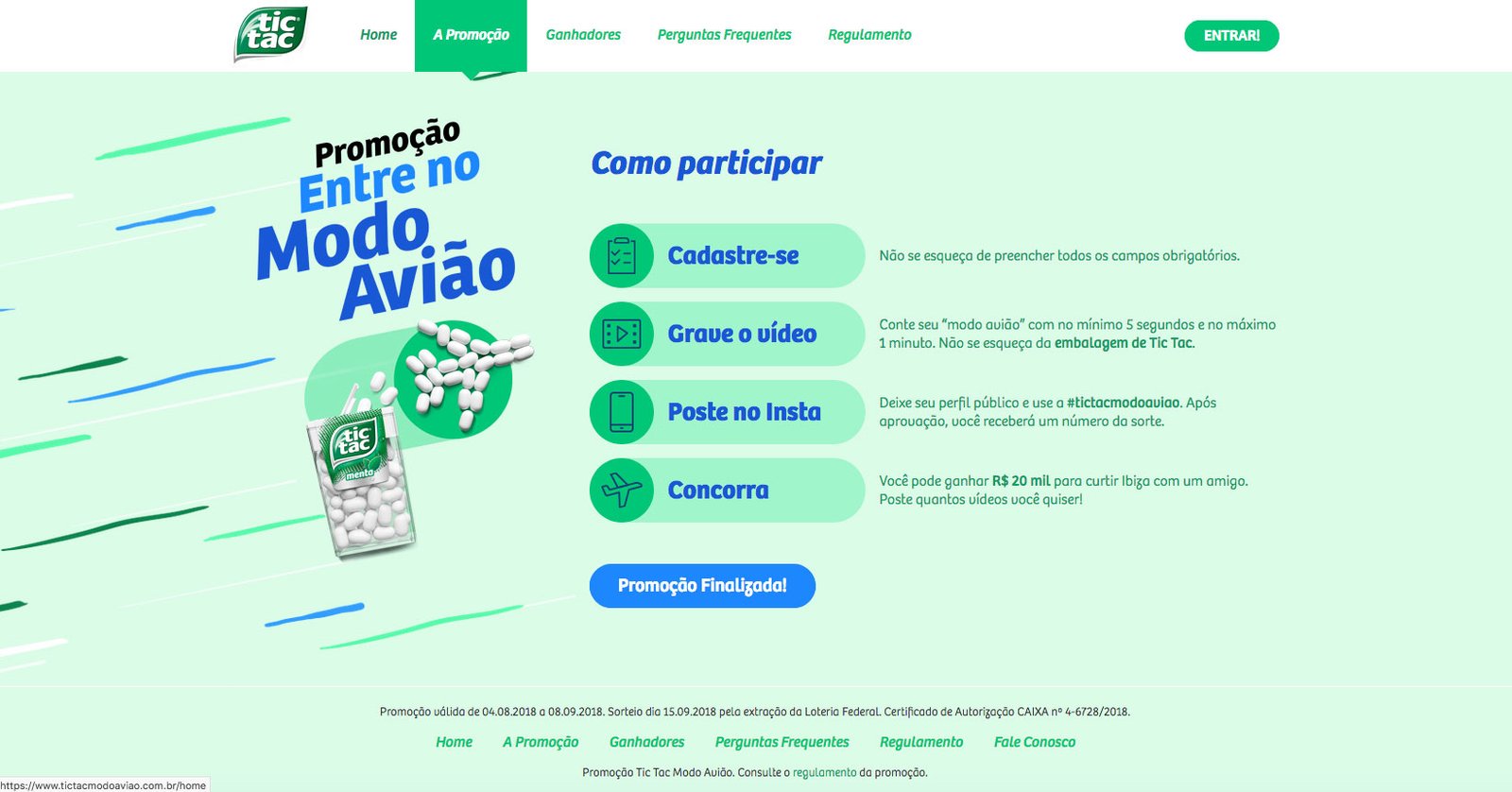 tic tac

Home A Promoção Ganhadores Perguntas Frequentes Regulamento

ENTRAR!

Promoção Entre no Modo Avião

tic tac menta

Como participar

Cadastre-se

Não se esqueça de preencher todos os campos obrigatórios.

Grave o vídeo

Conte seu "modo avião" com no mínimo 5 segundos e no máximo 1 minuto. Não se esqueça da embalagem de Tic Tac.

Poste no Insta

Deixe seu perfil público e use a #tictacmodoaviao. Após aprovação, você receberá um número da sorte.

Concorra

Você pode ganhar R$ 20 mil para curtir Ibiza com um amigo. Poste quantos vídeos você quiser!

Promoção Finalizada!

Promoção válida de 04.08.2018 a 08.09.2018. Sorteio dia 15.09.2018 pela extração da Loteria Federal. Certificado de Autorização CAIXA nº 4-6728/2018.

Home A Promoção Ganhadores Perguntas Frequentes Regulamento Fale Conosco

Promoção Tic Tac Modo Avião. Consulte o regulamento da promoção.

https://www.tictacmodoaviao.com.br/home